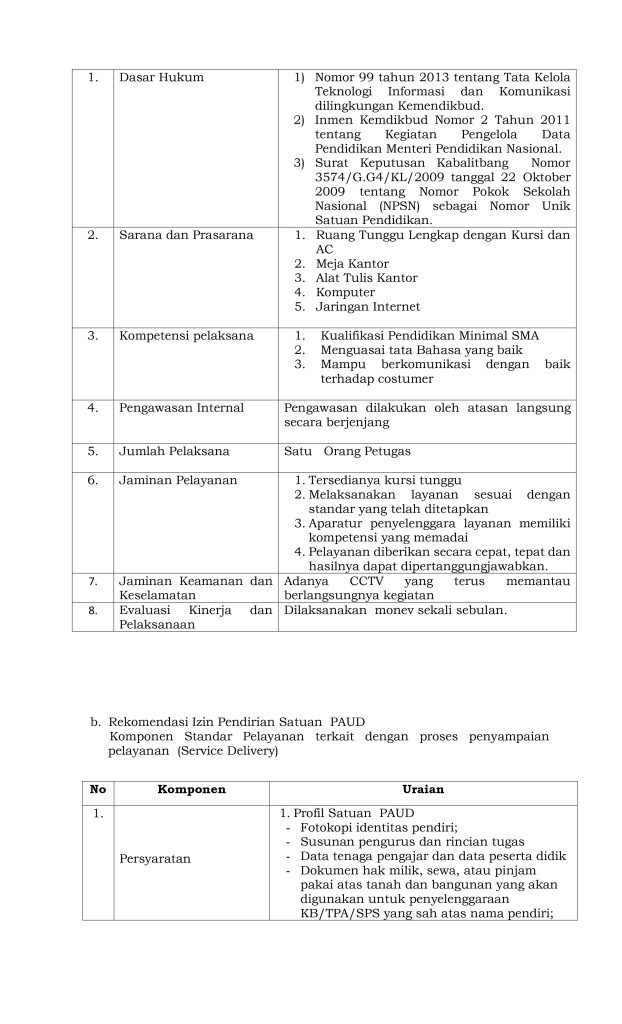 | 1. | Dasar Hukum | 1) Nomor 99 tahun 2013 tentang Tata Kelola Teknologi Informasi dan Komunikasi dilingkungan Kemendikbud. 2) Inmen Kemdikbud Nomor 2 Tahun 2011 tentang Kegiatan Pengelola Data Pendidikan Menteri Pendidikan Nasional. 3) Surat Keputusan Kabalitbang Nomor 3574/G.G4/KL/2009 tanggal 22 Oktober 2009 tentang Nomor Pokok Sekolah Nasional (NPSN) sebagai Nomor Unik Satuan Pendidikan. |
|---|---|---|
| 2. | Sarana dan Prasarana | 1. Ruang Tunggu Lengkap dengan Kursi dan AC 2. Meja Kantor 3. Alat Tulis Kantor 4. Komputer 5. Jaringan Internet |
| 3. | Kompetensi pelaksana | 1. Kualifikasi Pendidikan Minimal SMA 2. Menguasai tata Bahasa yang baik 3. Mampu berkomunikasi dengan baik terhadap costumer |
| 4. | Pengawasan Internal | Pengawasan dilakukan oleh atasan langsung secara berjenjang |
| 5. | Jumlah Pelaksana | Satu Orang Petugas |
| 6. | Jaminan Pelayanan | 1. Tersedianya kursi tunggu 2. Melaksanakan layanan sesuai dengan standar yang telah ditetapkan 3. Aparatur penyelenggara layanan memiliki kompetensi yang memadai 4. Pelayanan diberikan secara cepat, tepat dan hasilnya dapat dipertanggungjawabkan. |
| 7. | Jaminan Keamanan dan Keselamatan | Adanya CCTV yang terus memantau berlangsungnya kegiatan |
| 8. | Evaluasi Kinerja dan Pelaksanaan | Dilaksanakan monev sekali sebulan. |

b. Rekomendasi Izin Pendirian Satuan PAUD
Komponen Standar Pelayanan terkait dengan proses penyampaian pelayanan (Service Delivery)

| No | Komponen | Uraian |
|---|---|---|
| 1. | Persyaratan | 1. Profil Satuan PAUD - Fotokopi identitas pendiri; - Susunan pengurus dan rincian tugas - Data tenaga pengajar dan data peserta didik - Dokumen hak milik, sewa, atau pinjam pakai atas tanah dan bangunan yang akan digunakan untuk penyelenggaraan KB/TPA/SPS yang sah atas nama pendiri; |